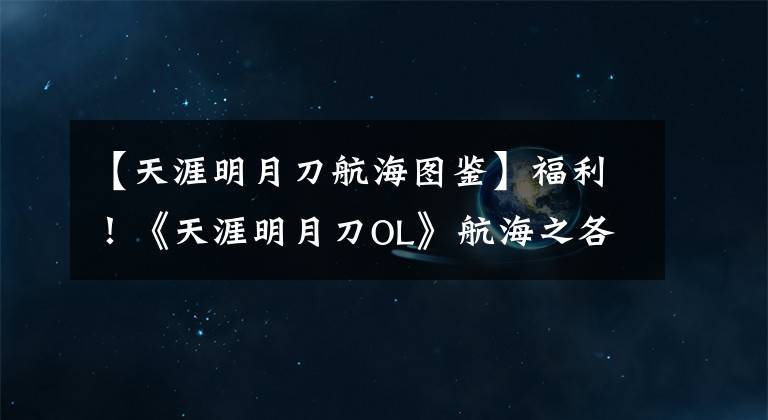 【天涯明月刀航海图鉴】福利！《天涯明月刀OL》航海之各